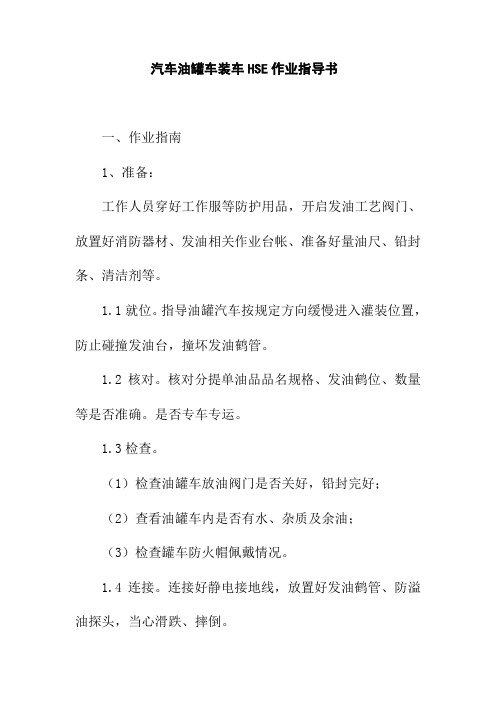 汽车油罐车装车HSE作业指导书

一、作业指南

1、准备：

工作人员穿好工作服等防护用品，开启发油工艺阀门、放置好消防器材、发油相关作业台帐、准备好量油尺、铅封条、清洁剂等。

1.1就位。指导油罐汽车按规定方向缓慢进入灌装位置，防止碰撞发油台，撞坏发油鹤管。

1.2 核对。核对分提单油品品名规格、发油鹤位、数量等是否准确。是否专车专运。

1.3检查。

（1）检查油罐车放油阀门是否关好，铅封完好；

（2）查看油罐车内是否有水、杂质及余油；

（3）检查罐车防火帽佩戴情况。

1.4 连接。连接好静电接地线，放置好发油鹤管、防溢油探头，当心滑跌、摔倒。